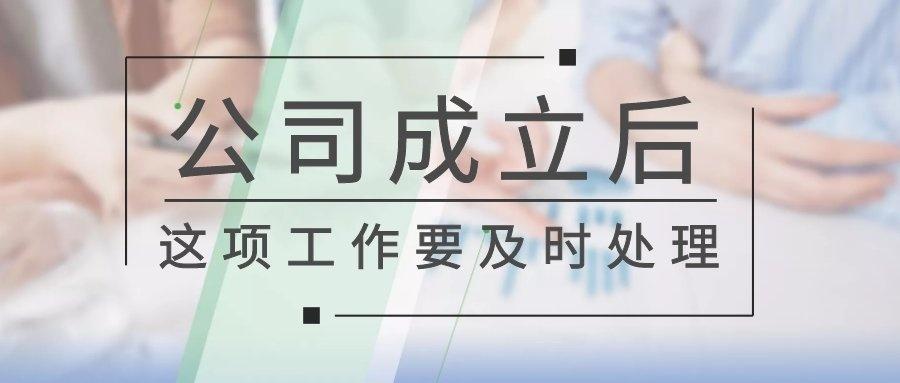 公司成立后

这项工作要及时处理